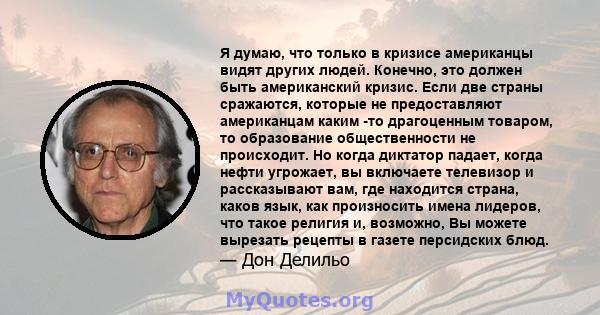 Я думаю, что только в кризисе американцы видят других людей. Конечно, это должен быть американский кризис. Если две страны сражаются, которые не предоставляют американцам каким -то драгоценным товаром, то образование общественности не происходит. Но когда диктатор падает, когда нефти угрожает, вы включаете телевизор и рассказывают вам, где находится страна, каков язык, как произносить имена лидеров, что такое религия и, возможно, Вы можете вырезать рецепты в газете персидских блюд.
— Дон Делильо

MyQuotes.org